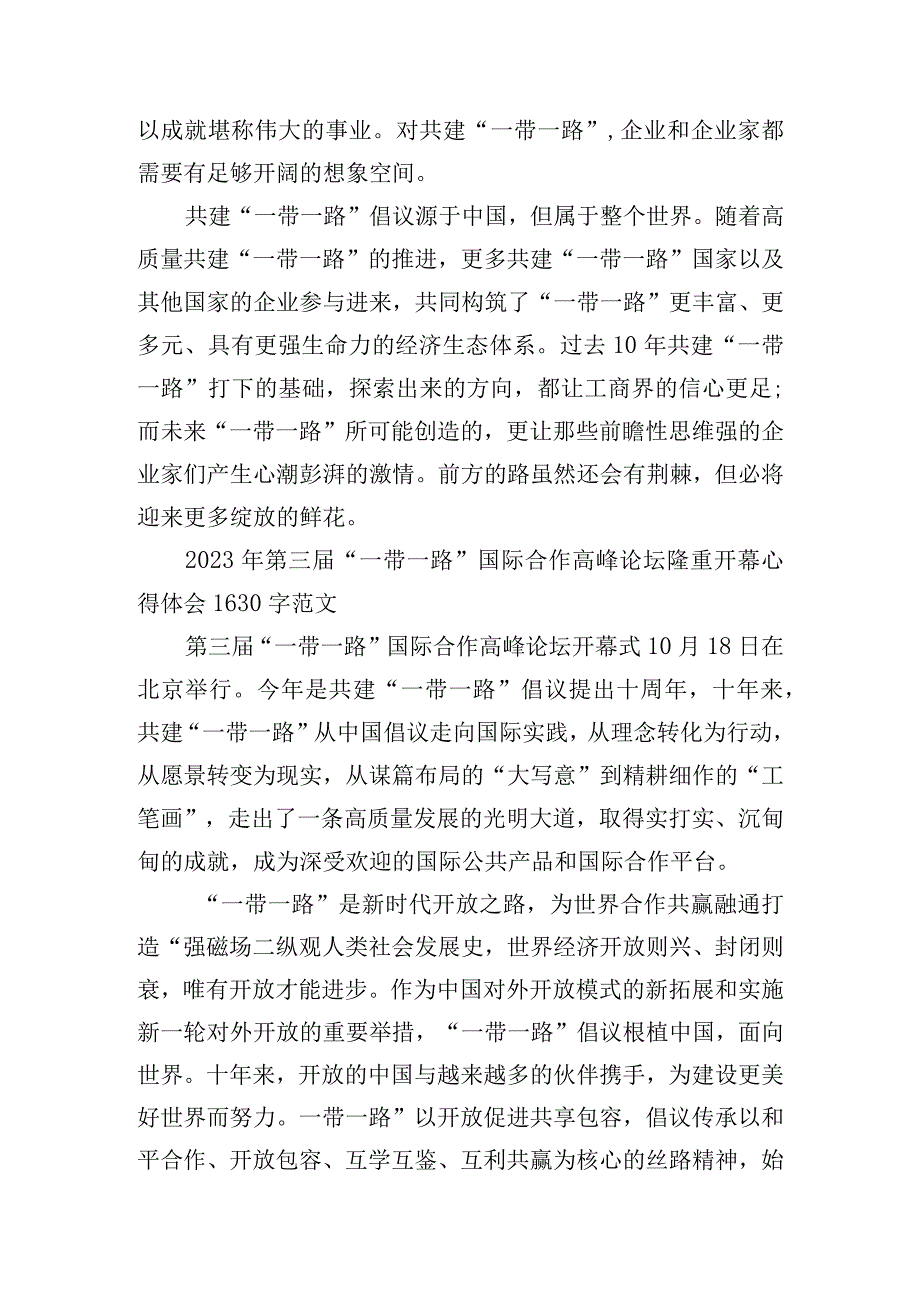 以成就堪称伟大的事业。对共建“一带一路”，企业和企业家都需要有足够开阔的想象空间。

共建“一带一路”倡议源于中国，但属于整个世界。随着高质量共建“一带一路”的推进，更多共建“一带一路”国家以及其他国家的企业参与进来，共同构筑了“一带一路”更丰富、更多元、具有更强生命力的经济生态体系。过去10年共建“一带一路”打下的基础，探索出来的方向，都让工商界的信心更足；而未来“一带一路”所可能创造的，更让那些前瞻性思维强的企业家们产生心潮彭湃的激情。前方的路虽然还会有荆棘，但必将迎来更多绽放的鲜花。

2023年第三届“一带一路”国际合作高峰论坛隆重开幕心得体会1630字范文

第三届“一带一路”国际合作高峰论坛开幕式10月18日在北京举行。今年是共建“一带一路”倡议提出十周年，十年来，共建“一带一路”从中国倡议走向国际实践，从理念转化为行动，从愿景转变为现实，从谋篇布局的“大写意”到精耕细作的“工笔画”，走出了一条高质量发展的光明大道，取得实打实、沉甸甸的成就，成为深受欢迎的国际公共产品和国际合作平台。

“一带一路”是新时代开放之路，为世界合作共赢融通打造“强磁场二纵观人类社会发展史，世界经济开放则兴、封闭则衰，唯有开放才能进步。作为中国对外开放模式的新拓展和实施新一轮对外开放的重要举措，“一带一路”倡议根植中国，面向世界。十年来，开放的中国与越来越多的伙伴携手，为建设更美好世界而努力。一带一路”以开放促进共享包容，倡议传承以和平合作、开放包容、互学互鉴、互利共赢为核心的丝路精神，始